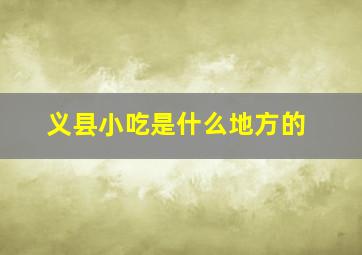 义县小吃是什么地方的